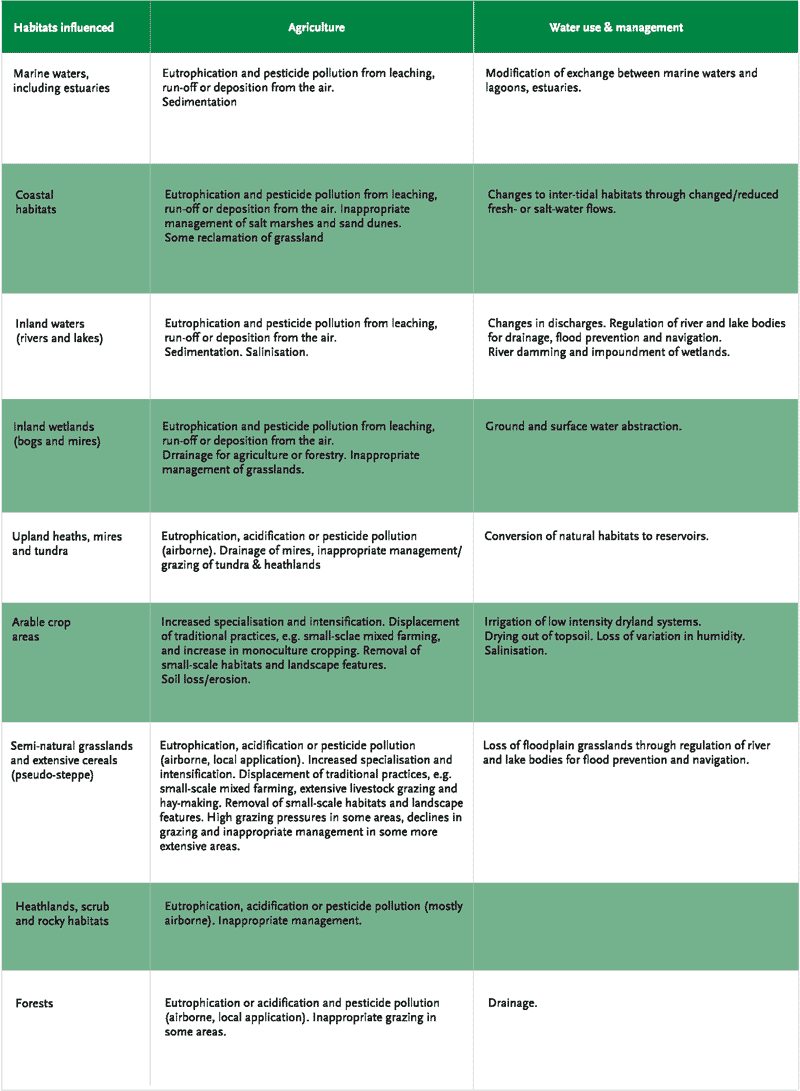 | Habitats influenced | Agriculture | Water use & management |
|---|---|---|
| Marine waters, including estuaries | Eutrophication and pesticide pollution from leaching, run-off or deposition from the air. Sedimentation | Modification of exchange between marine waters and lagoons, estuaries. |
| Coastal habitats | Eutrophication and pesticide pollution from leaching, run-off or deposition from the air. Inappropriate management of salt marshes and sand dunes. Some reclamation of grassland | Changes to inter-tidal habitats through changed/reduced fresh- or salt-water flows. |
| Inland waters (rivers and lakes) | Eutrophication and pesticide pollution from leaching, run-off or deposition from the air. Sedimentation. Salinisation. | Changes in discharges. Regulation of river and lake bodies for drainage, flood prevention and navigation. River damming and impoundment of wetlands. |
| Inland wetlands (bogs and mires) | Eutrophication and pesticide pollution from leaching, run-off or deposition from the air. Drrainage for agriculture or forestry. Inappropriate management of grasslands. | Ground and surface water abstraction. |
| Upland heaths, mires and tundra | Eutrophication, acidification or pesticide pollution (airborne). Drainage of mires, inappropriate management/ grazing of tundra & heathlands | Conversion of natural habitats to reservoirs. |
| Arable crop areas | Increased specialisation and intensification. Displacement of traditional practices, e.g. small-sclae mixed farming, and increase in monoculture cropping. Removal of small-scale habitats and landscape features. Soil loss/erosion. | Irrigation of low intensity dryland systems. Drying out of topsoil. Loss of variation in humidity. Salinisation. |
| Semi-natural grasslands and extensive cereals (pseudo-steppe) | Eutrophication, acidification or pesticide pollution (airborne, local application). Increased specialisation and intensification. Displacement of traditional practices, e.g. small-scale mixed farming, extensive livestock grazing and hay-making. Removal of small-scale habitats and landscape features. High grazing pressures in some areas, declines in grazing and inappropriate management in some more extensive areas. | Loss of floodplain grasslands through regulation of river and lake bodies for flood prevention and navigation. |
| Heathlands, scrub and rocky habitats | Eutrophication, acidification or pesticide pollution (mostly airborne). Inappropriate management. | |
| Forests | Eutrophication or acidification and pesticide pollution (airborne, local application). Inappropriate grazing in some areas. | Drainage. |